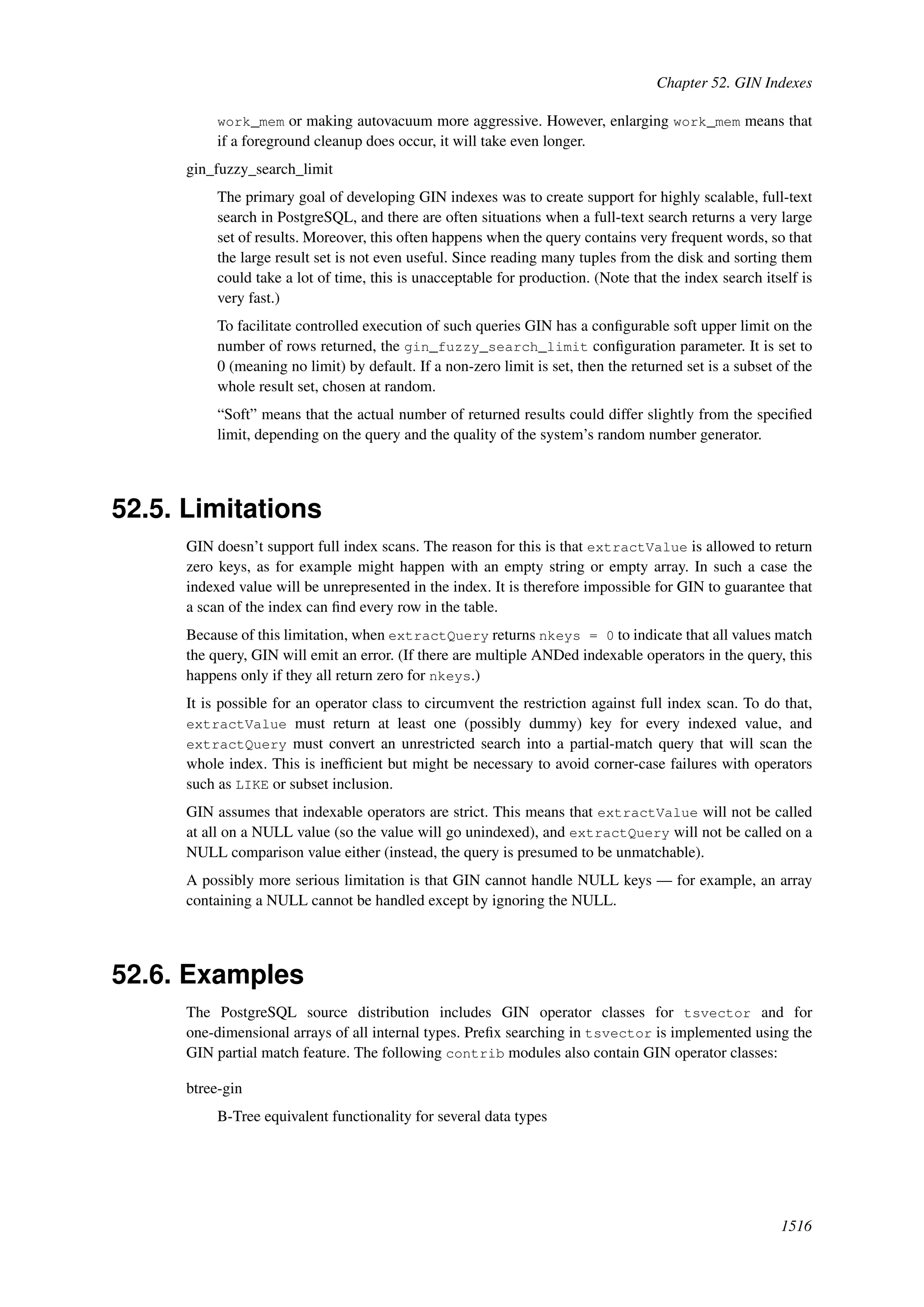 Chapter 52. GIN Indexes

work_mem or making autovacuum more aggressive. However, enlarging work_mem means that if a foreground cleanup does occur, it will take even longer.

gin_fuzzy_search_limit

The primary goal of developing GIN indexes was to create support for highly scalable, full-text search in PostgreSQL, and there are often situations when a full-text search returns a very large set of results. Moreover, this often happens when the query contains very frequent words, so that the large result set is not even useful. Since reading many tuples from the disk and sorting them could take a lot of time, this is unacceptable for production. (Note that the index search itself is very fast.)

To facilitate controlled execution of such queries GIN has a configurable soft upper limit on the number of rows returned, the gin_fuzzy_search_limit configuration parameter. It is set to 0 (meaning no limit) by default. If a non-zero limit is set, then the returned set is a subset of the whole result set, chosen at random.

“Soft” means that the actual number of returned results could differ slightly from the specified limit, depending on the query and the quality of the system’s random number generator.

52.5. Limitations

GIN doesn’t support full index scans. The reason for this is that extractValue is allowed to return zero keys, as for example might happen with an empty string or empty array. In such a case the indexed value will be unrepresented in the index. It is therefore impossible for GIN to guarantee that a scan of the index can find every row in the table.

Because of this limitation, when extractQuery returns nkeys = 0 to indicate that all values match the query, GIN will emit an error. (If there are multiple ANDed indexable operators in the query, this happens only if they all return zero for nkeys.)

It is possible for an operator class to circumvent the restriction against full index scan. To do that, extractValue must return at least one (possibly dummy) key for every indexed value, and extractQuery must convert an unrestricted search into a partial-match query that will scan the whole index. This is inefficient but might be necessary to avoid corner-case failures with operators such as LIKE or subset inclusion.

GIN assumes that indexable operators are strict. This means that extractValue will not be called at all on a NULL value (so the value will go unindexed), and extractQuery will not be called on a NULL comparison value either (instead, the query is presumed to be unmatchable).

A possibly more serious limitation is that GIN cannot handle NULL keys — for example, an array containing a NULL cannot be handled except by ignoring the NULL.

52.6. Examples

The PostgreSQL source distribution includes GIN operator classes for tsvector and for one-dimensional arrays of all internal types. Prefix searching in tsvector is implemented using the GIN partial match feature. The following contrib modules also contain GIN operator classes:

btree-gin

B-Tree equivalent functionality for several data types

1516